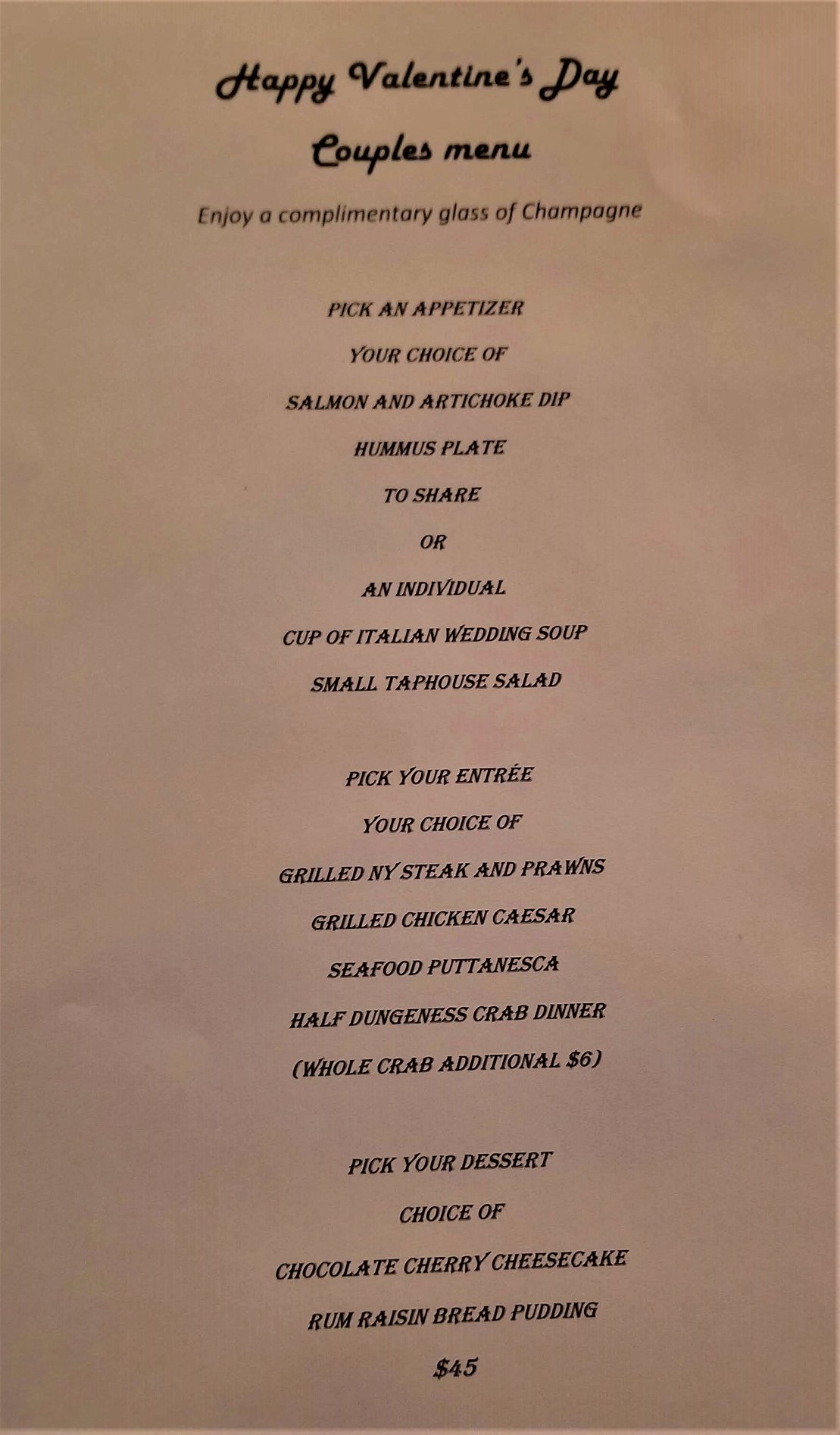 Happy Valentine's Day

Couples menu

Enjoy a complimentary glass of Champagne

PICK AN APPETIZER

YOUR CHOICE OF

SALMON AND ARTICHOKE DIP

HUMMUS PLATE

TO SHARE

OR

AN INDIVIDUAL

CUP OF ITALIAN WEDDING SOUP

SMALL TAPHOUSE SALAD

PICK YOUR ENTRÉE

YOUR CHOICE OF

GRILLED NY STEAK AND PRAWNS

GRILLED CHICKEN CAESAR

SEAFOOD PUTTANESCA

HALF DUNGENESS CRAB DINNER

(WHOLE CRAB ADDITIONAL $6)

PICK YOUR DESSERT

CHOICE OF

CHOCOLATE CHERRY CHEESECAKE

RUM RAISIN BREAD PUDDING

$45